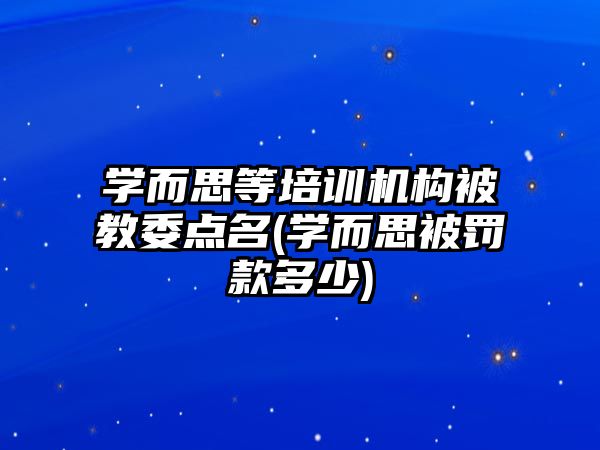 学而思等培训机构被教委点名(学而思被罚款多少)